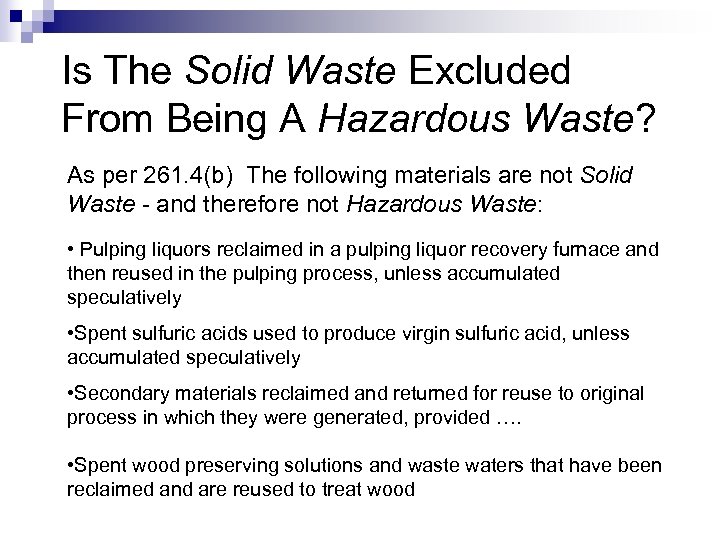 Is The Solid Waste Excluded From Being A Hazardous Waste?

As per 261.4(b) The following materials are not Solid Waste - and therefore not Hazardous Waste:

• Pulping liquors reclaimed in a pulping liquor recovery furnace and then reused in the pulping process, unless accumulated speculatively

•Spent sulfuric acids used to produce virgin sulfuric acid, unless accumulated speculatively

•Secondary materials reclaimed and returned for reuse to original process in which they were generated, provided ….

•Spent wood preserving solutions and waste waters that have been reclaimed and are reused to treat wood